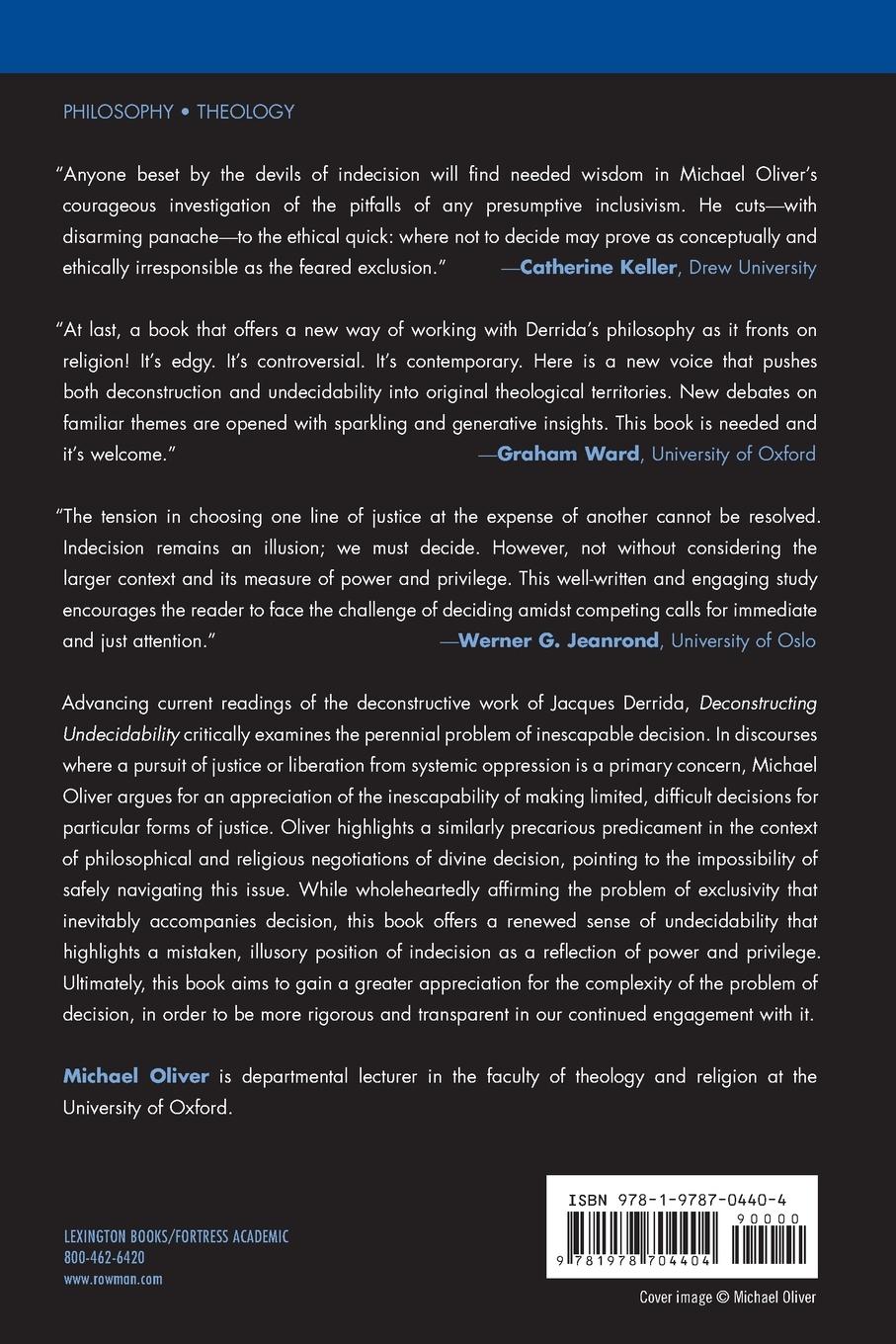 PHILOSOPHY • THEOLOGY

"Anyone beset by the devils of indecision will find needed wisdom in Michael Oliver's courageous investigation of the pitfalls of any presumptive inclusivism. He cuts—with disarming panache—to the ethical quick: where not to decide may prove as conceptually and ethically irresponsible as the feared exclusion." —Catherine Keller, Drew University

"At last, a book that offers a new way of working with Derrida's philosophy as it fronts on religion! It's edgy. It's controversial. It's contemporary. Here is a new voice that pushes both deconstruction and undecidability into original theological territories. New debates on familiar themes are opened with sparkling and generative insights. This book is needed and it's welcome." —Graham Ward, University of Oxford

"The tension in choosing one line of justice at the expense of another cannot be resolved. Indecision remains an illusion; we must decide. However, not without considering the larger context and its measure of power and privilege. This well-written and engaging study encourages the reader to face the challenge of deciding amidst competing calls for immediate and just attention." —Werner G. Jeanrond, University of Oslo

Advancing current readings of the deconstructive work of Jacques Derrida, Deconstructing Undecidability critically examines the perennial problem of inescapable decision. In discourses where a pursuit of justice or liberation from systemic oppression is a primary concern, Michael Oliver argues for an appreciation of the inescapability of making limited, difficult decisions for particular forms of justice. Oliver highlights a similarly precarious predicament in the context of philosophical and religious negotiations of divine decision, pointing to the impossibility of safely navigating this issue. While wholeheartedly affirming the problem of exclusivity that inevitably accompanies decision, this book offers a renewed sense of undecidability that highlights a mistaken, illusory position of indecision as a reflection of power and privilege. Ultimately, this book aims to gain a greater appreciation for the complexity of the problem of decision, in order to be more rigorous and transparent in our continued engagement with it.

Michael Oliver is departmental lecturer in the faculty of theology and religion at the University of Oxford.

LEXINGTON BOOKS/FORTRESS ACADEMIC
800-462-6420
www.rowman.com

ISBN 978-1-9787-0440-4
90000
9 781978 704404

Cover image © Michael Oliver